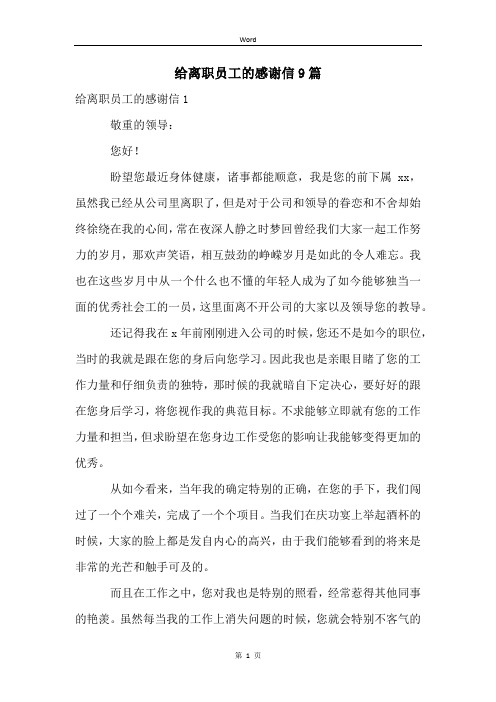 Word

给离职员工的感谢信9篇

给离职员工的感谢信1

敬重的领导：

您好！

盼望您最近身体健康，诸事都能顺意，我是您的前下属 xx，虽然我已经从公司里离职了，但是对于公司和领导的眷恋和不舍却始终徐绕在我的心间，常在夜深人静之时梦回曾经我们大家一起工作努力的岁月，那欢声笑语，相互鼓劲的峥嵘岁月是如此的令人难忘。我也在这些岁月中从一个什么也不懂的年轻人成为了如今能够独当一面的优秀社会工的一员，这里面离不开公司的大家以及领导您的教导。

还记得我在x年前刚刚进入公司的时候，您还不是如今的职位，当时的我就是跟在您的身后向您学习。因此我也是亲眼目睹了您的工作力量和仔细负责的独特，那时候的我就暗自下定决心，要好好的跟在您身后学习，将您视作我的典范目标。不求能够立即就有您的工作力量和担当，但求盼望在您身边工作受您的影响让我能够变得更加的优秀。

从如今看来，当年我的确定特别的正确，在您的手下，我们闯过了一个个难关，完成了一个个项目。当我们在庆功宴上举起酒杯的时候，大家的脸上都是发自内心的高兴，由于我们能够看到的将来是非常的光芒和触手可及的。

而且在工作之中，您对我也是特别的照看，经常惹得其他同事的艳羡。虽然每当我的工作上消失问题的时候，您就会特别不客气的

第 1 页